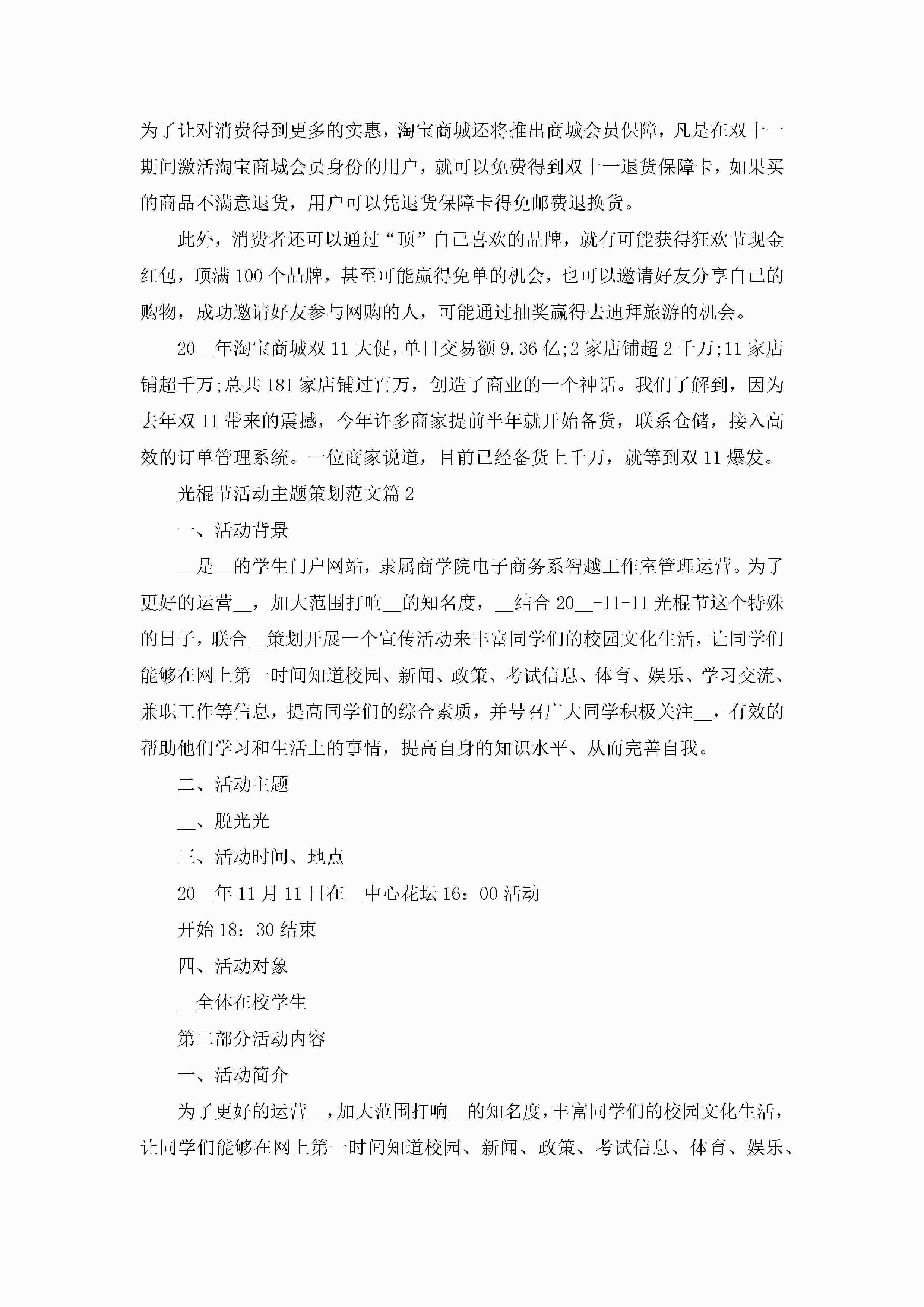 为了让对消费得到更多的实惠，淘宝商城还将推出商城会员保障，凡是在双十一期间激活淘宝商城会员身份的用户，就可以免费得到双十一退货保障卡，如果买的商品不满意退货，用户可以凭退货保障卡得免邮费退换货。

此外，消费者还可以通过“顶”自己喜欢的品牌，就有可能获得狂欢节现金红包，顶满100个品牌，甚至可能赢得免单的机会，也可以邀请好友分享自己的购物，成功邀请好友参与网购的人，可能通过抽奖赢得去迪拜旅游的机会。

20__年淘宝商城双11大促，单日交易额9.36亿;2家店铺超2千万;11家店铺超千万;总共181家店铺过百万，创造了商业的一个神话。我们了解到，因为去年双11带来的震撼，今年许多商家提前半年就开始备货，联系仓储，接入高效的订单管理系统。一位商家说道，目前已经备货上千万，就等到双11爆发。

光棍节活动主题策划范文篇2

一、活动背景

__是__的学生门户网站，隶属商学院电子商务系智越工作室管理运营。为了更好的运营__，加大范围打响__的知名度，__结合20__-11-11光棍节这个特殊的日子，联合__策划开展一个宣传活动来丰富同学们的校园文化生活，让同学们能够在网上第一时间知道校园、新闻、政策、考试信息、体育、娱乐、学习交流、兼职工作等信息，提高同学们的综合素质，并号召广大同学积极关注__，有效的帮助他们学习和生活上的事情，提高自身的知识水平、从而完善自我。

二、活动主题

__、脱光光

三、活动时间、地点

20__年11月11日在__中心花坛16：00活动

开始18：30结束

四、活动对象

__全体在校学生

第二部分活动内容

一、活动简介

为了更好的运营__，加大范围打响__的知名度，丰富同学们的校园文化生活，让同学们能够在网上第一时间知道校园、新闻、政策、考试信息、体育、娱乐、